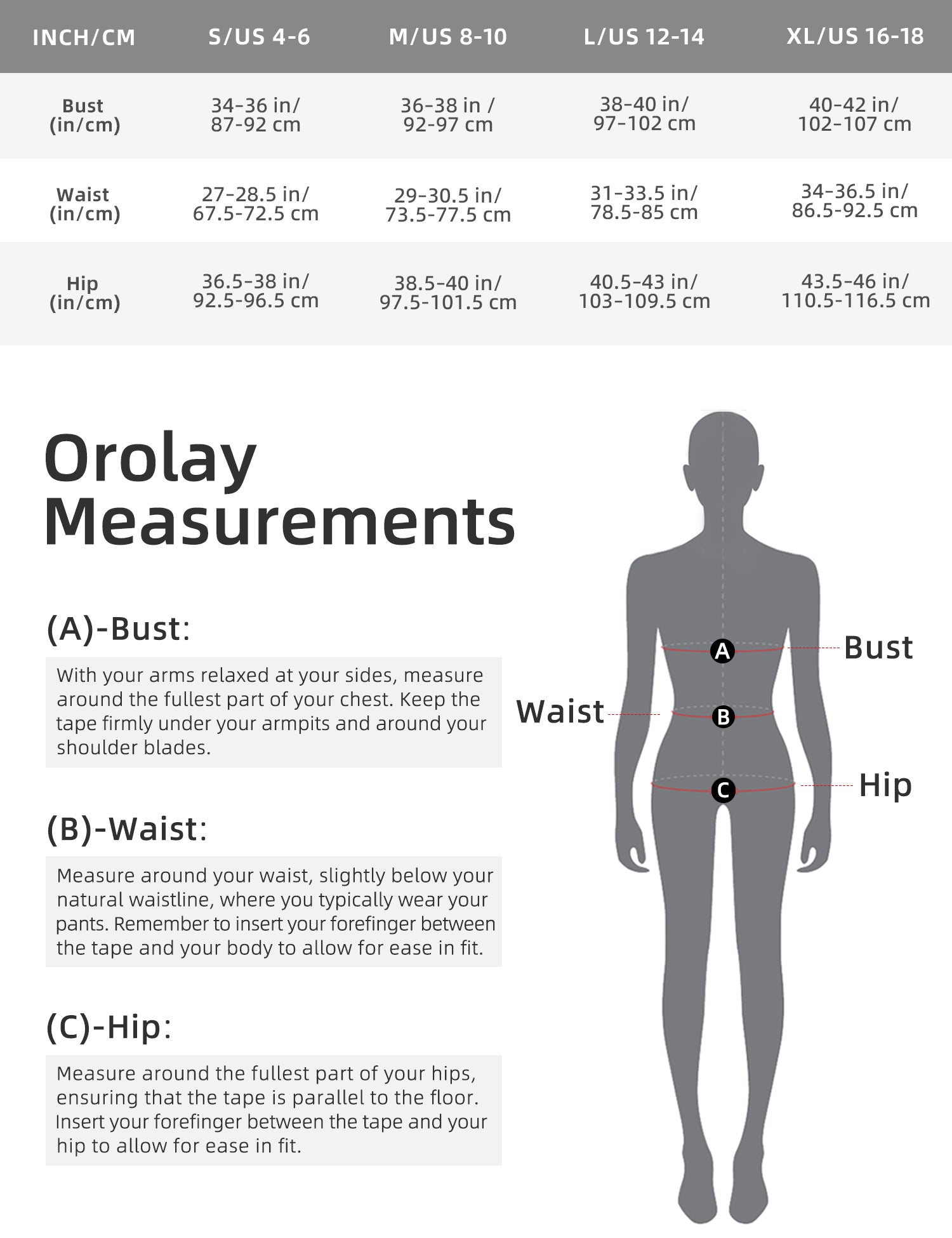 | INCH/CM | S/US 4-6 | M/US 8-10 | L/US 12-14 | XL/US 16-18 |
|---|---|---|---|---|
| Bust (in/cm) | 34-36 in/ 87-92 cm | 36-38 in / 92-97 cm | 38-40 in/ 97-102 cm | 40-42 in/ 102-107 cm |
| Waist (in/cm) | 27-28.5 in/ 67.5-72.5 cm | 29-30.5 in/ 73.5-77.5 cm | 31-33.5 in/ 78.5-85 cm | 34-36.5 in/ 86.5-92.5 cm |
| Hip (in/cm) | 36.5-38 in/ 92.5-96.5 cm | 38.5-40 in/ 97.5-101.5 cm | 40.5-43 in/ 103-109.5 cm | 43.5-46 in/ 110.5-116.5 cm |

Orolay Measurements

(A)-Bust:

With your arms relaxed at your sides, measure around the fullest part of your chest. Keep the tape firmly under your armpits and around your shoulder blades.

(B)-Waist:

Measure around your waist, slightly below your natural waistline, where you typically wear your pants. Remember to insert your forefinger between the tape and your body to allow for ease in fit.

(C)-Hip:

Measure around the fullest part of your hips, ensuring that the tape is parallel to the floor. Insert your forefinger between the tape and your hip to allow for ease in fit.

A Bust
Waist B
C Hip